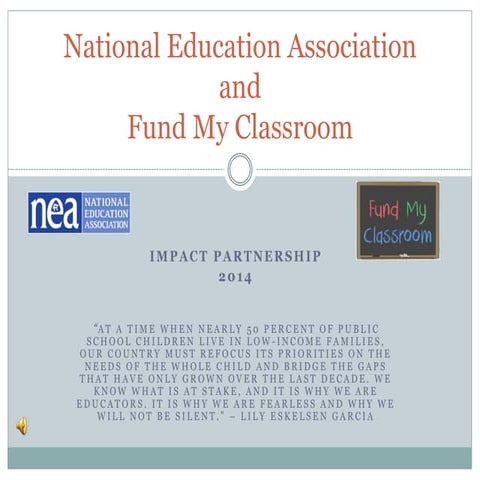 National Education Association
and
Fund My Classroom

nea NATIONAL EDUCATION ASSOCIATION

Fund My Classroom

IMPACT PARTNERSHIP
2014

"AT A TIME WHEN NEARLY 50 PERCENT OF PUBLIC SCHOOL CHILDREN LIVE IN LOW-INCOME FAMILIES, OUR COUNTRY MUST REFOCUS ITS PRIORITIES ON THE NEEDS OF THE WHOLE CHILD AND BRIDGE THE GAPS THAT HAVE ONLY GROWN OVER THE LAST DECADE. WE KNOW WHAT IS AT STAKE, AND IT IS WHY WE ARE EDUCATORS. IT IS WHY WE ARE FEARLESS AND WHY WE WILL NOT BE SILENT." – LILY ESKELSEN GARCIA